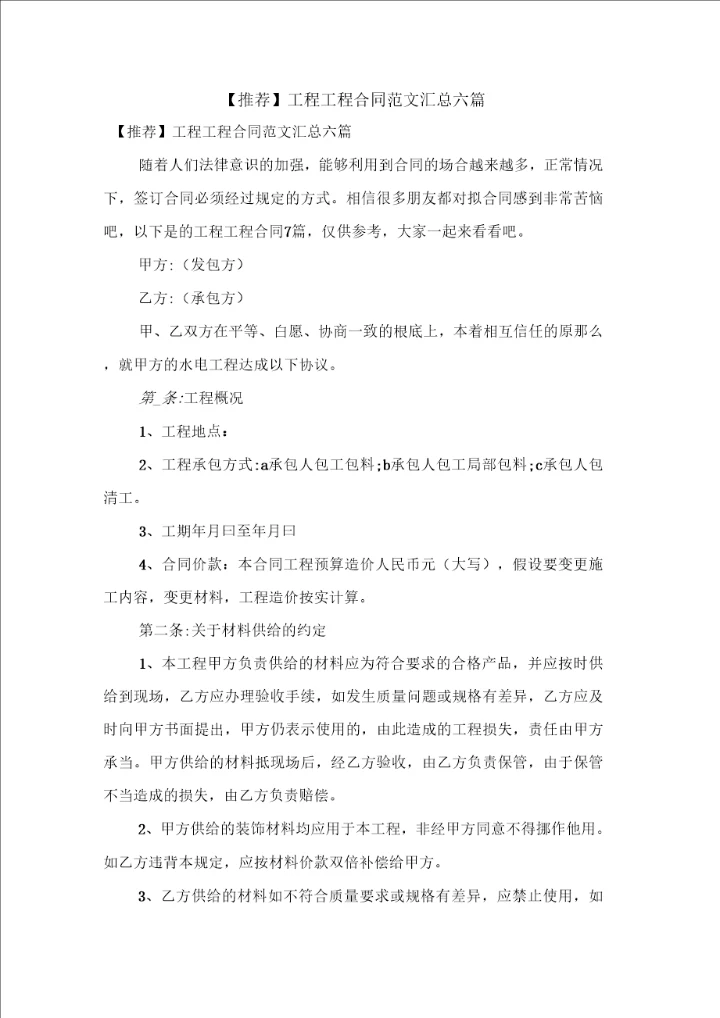 【推荐】工程工程合同范文汇总六篇

【推荐】工程工程合同范文汇总六篇

随着人们法律意识的加强，能够利用到合同的场合越来越多，正常情况下，签订合同必须经过规定的方式。相信很多朋友都对拟合同感到非常苦恼吧，以下是的工程工程合同7篇，仅供参考，大家一起来看看吧。

甲方:（发包方）

乙方:（承包方）

甲、乙双方在平等、自愿、协商一致的根底上，本着相互信任的原那么，就甲方的水电工程达成以下协议。

第_条:工程概况

1、工程地点：

2、工程承包方式:a承包人包工包料;b承包人包工局部包料;c承包人包清工。

3、工期年月曰至年月曰

4、合同价款：本合同工程预算造价人民币元（大写），假设要变更施工内容，变更材料，工程造价按实计算。

第二条:关于材料供给的约定

1、本工程甲方负责供给的材料应为符合要求的合格产品，并应按时供给到现场，乙方应办理验收手续，如发生质量问题或规格有差异，乙方应及时向甲方书面提出，甲方仍表示使用的，由此造成的工程损失，责任由甲方承当。甲方供给的材料抵现场后，经乙方验收，由乙方负责保管，由于保管不当造成的损失，由乙方负责赔偿。

2、甲方供给的装饰材料均应用于本工程，非经甲方同意不得挪作他用。如乙方违背本规定，应按材料价款双倍补偿给甲方。

3、乙方供给的材料如不符合质量要求或规格有差异，应禁止使用，如